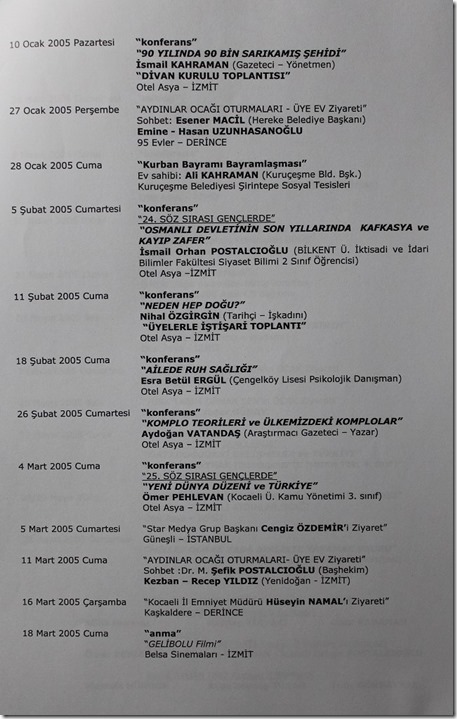 10 Ocak 2005 Pazartesi
"konferans"
"90 YILINDA 90 BİN SARIKAMIŞ ŞEHİDİ"
İsmail KAHRAMAN (Gazeteci – Yönetmen)
"DİVAN KURULU TOPLANTISI"
Otel Asya – İZMİT

27 Ocak 2005 Perşembe
"AYDINLAR OCAĞI OTURMALARI - ÜYE EV Ziyareti"
Sohbet: Esener MACİL (Hereke Belediye Başkanı)
Emine - Hasan UZUNHASANOĞLU
95 Evler – DERİNCE

28 Ocak 2005 Cuma
"Kurban Bayramı Bayramlaşması"
Ev sahibi: Ali KAHRAMAN (Kuruçeşme Bld. Bşk.)
Kuruçeşme Belediyesi Şirintepe Sosyal Tesisleri

5 Şubat 2005 Cumartesi
"konferans"
"24. SÖZ SIRASI GENÇLERDE"
"OSMANLI DEVLETİNİN SON YILLARINDA KAFKASYA ve KAYIP ZAFER"
İsmail Orhan POSTALCIOĞLU (BİLKENT Ü. İktisadi ve İdari Bilimler Fakültesi Siyaset Bilimi 2 Sınıf Öğrencisi)
Otel Asya –İZMİT

11 Şubat 2005 Cuma
"konferans"
"NEDEN HEP DOĞU?"
Nihal ÖZGİRGİN (Tarihçi – İşkadını)
"ÜYELERLE İŞTİŞARİ TOPLANTI"
Otel Asya – İZMİT

18 Şubat 2005 Cuma
"konferans"
"AİLEDE RUH SAĞLIĞI"
Esra Betül ERGÜL (Çengelköy Lisesi Psikolojik Danışman)
Otel Asya – İZMİT

26 Şubat 2005 Cumartesi
"konferans"
"KOMPLO TEORİLERİ ve ÜLKEMİZDEKİ KOMPLOLAR"
Aydoğan VATANDAŞ (Araştırmacı Gazeteci – Yazar)
Otel Asya – İZMİT

4 Mart 2005 Cuma
"konferans"
"25. SÖZ SIRASI GENÇLERDE"
"YENİ DÜNYA DÜZENİ ve TÜRKİYE"
Ömer PEHLEVAN (Kocaeli Ü. Kamu Yönetimi 3. sınıf)
Otel Asya – İZMİT

5 Mart 2005 Cumartesi
"Star Medya Grup Başkanı Cengiz ÖZDEMİR'i Ziyaret"
Güneşli – İSTANBUL

11 Mart 2005 Cuma
"AYDINLAR OCAĞI OTURMALARI- ÜYE EV Ziyareti"
Sohbet :Dr. M. Şefik POSTALCIOĞLU (Başhekim)
Kezban – Recep YILDIZ (Yenidoğan - İZMİT)

16 Mart 2005 Çarşamba
"Kocaeli İl Emniyet Müdürü Hüseyin NAMAL'ı Ziyareti"
Kaşkaldere – DERİNCE

18 Mart 2005 Cuma
"anma"
"GELİBOLU Filmi"
Belsa Sinemaları - İZMİT